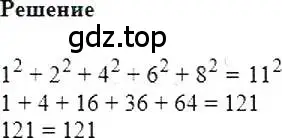 Решение

gdz.top

$1^2 + 2^2 + 4^2 + 6^2 + 8^2 = 11^2$

$1 + 4 + 16 + 36 + 64 = 121$

$121 = 121$